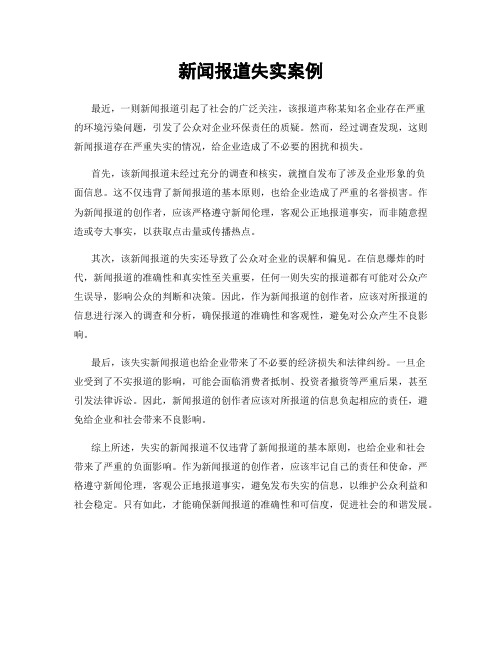 新闻报道失实案例

最近，一则新闻报道引起了社会的广泛关注，该报道声称某知名企业存在严重的环境污染问题，引发了公众对企业环保责任的质疑。然而，经过调查发现，这则新闻报道存在严重失实的情况，给企业造成了不必要的困扰和损失。

首先，该新闻报道未经过充分的调查和核实，就擅自发布了涉及企业形象的负面信息。这不仅违背了新闻报道的基本原则，也给企业造成了严重的名誉损害。作为新闻报道的创作者，应该严格遵守新闻伦理，客观公正地报道事实，而非随意捏造或夸大事实，以获取点击量或传播热点。

其次，该新闻报道的失实还导致了公众对企业的误解和偏见。在信息爆炸的时代，新闻报道的准确性和真实性至关重要，任何一则失实的报道都有可能对公众产生误导，影响公众的判断和决策。因此，作为新闻报道的创作者，应该对所报道的信息进行深入的调查和分析，确保报道的准确性和客观性，避免对公众产生不良影响。

最后，该失实新闻报道也给企业带来了不必要的经济损失和法律纠纷。一旦企业受到了不实报道的影响，可能会面临消费者抵制、投资者撤资等严重后果，甚至引发法律诉讼。因此，新闻报道的创作者应该对所报道的信息负起相应的责任，避免给企业和社会带来不良影响。

综上所述，失实的新闻报道不仅违背了新闻报道的基本原则，也给企业和社会带来了严重的负面影响。作为新闻报道的创作者，应该牢记自己的责任和使命，严格遵守新闻伦理，客观公正地报道事实，避免发布失实的信息，以维护公众利益和社会稳定。只有如此，才能确保新闻报道的准确性和可信度，促进社会的和谐发展。